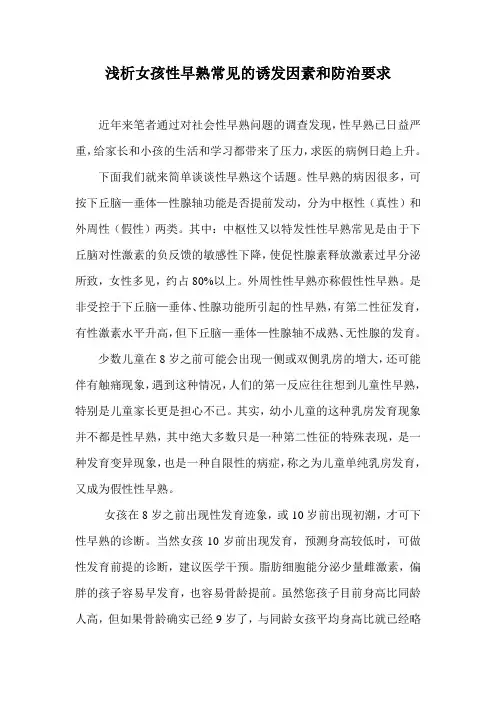 浅析女孩性早熟常见的诱发因素和防治要求

近年来笔者通过对社会性早熟问题的调查发现，性早熟已日益严重，给家长和小孩的生活和学习都带来了压力，求医的病例日趋上升。

下面我们就来简单谈谈性早熟这个话题。性早熟的病因很多，可按下丘脑—垂体—性腺轴功能是否提前发动，分为中枢性（真性）和外周性（假性）两类。其中：中枢性又以特发性性早熟常见是由于下丘脑对性激素的负反馈的敏感性下降，使促性腺素释放激素过早分泌所致，女性多见，约占80%以上。外周性性早熟亦称假性性早熟。是非受控于下丘脑—垂体、性腺功能所引起的性早熟，有第二性征发育，有性激素水平升高，但下丘脑—垂体—性腺轴不成熟、无性腺的发育。

少数儿童在8岁之前可能会出现一侧或双侧乳房的增大，还可能伴有触痛现象，遇到这种情况，人们的第一反应往往想到儿童性早熟，特别是儿童家长更是担心不已。其实，幼小儿童的这种乳房发育现象并不都是性早熟，其中绝大多数只是一种第二性征的特殊表现，是一种发育变异现象，也是一种自限性的病症，称之为儿童单纯乳房发育，又成为假性性早熟。

女孩在8岁之前出现性发育迹象，或10岁前出现初潮，才可下性早熟的诊断。当然女孩10岁前出现发育，预测身高较低时，可做性发育前提的诊断，建议医学干预。脂肪细胞能分泌少量雌激素，偏胖的孩子容易早发育，也容易骨龄提前。虽然您孩子目前身高比同龄人高，但如果骨龄确实已经9岁了，与同龄女孩平均身高比就已经略